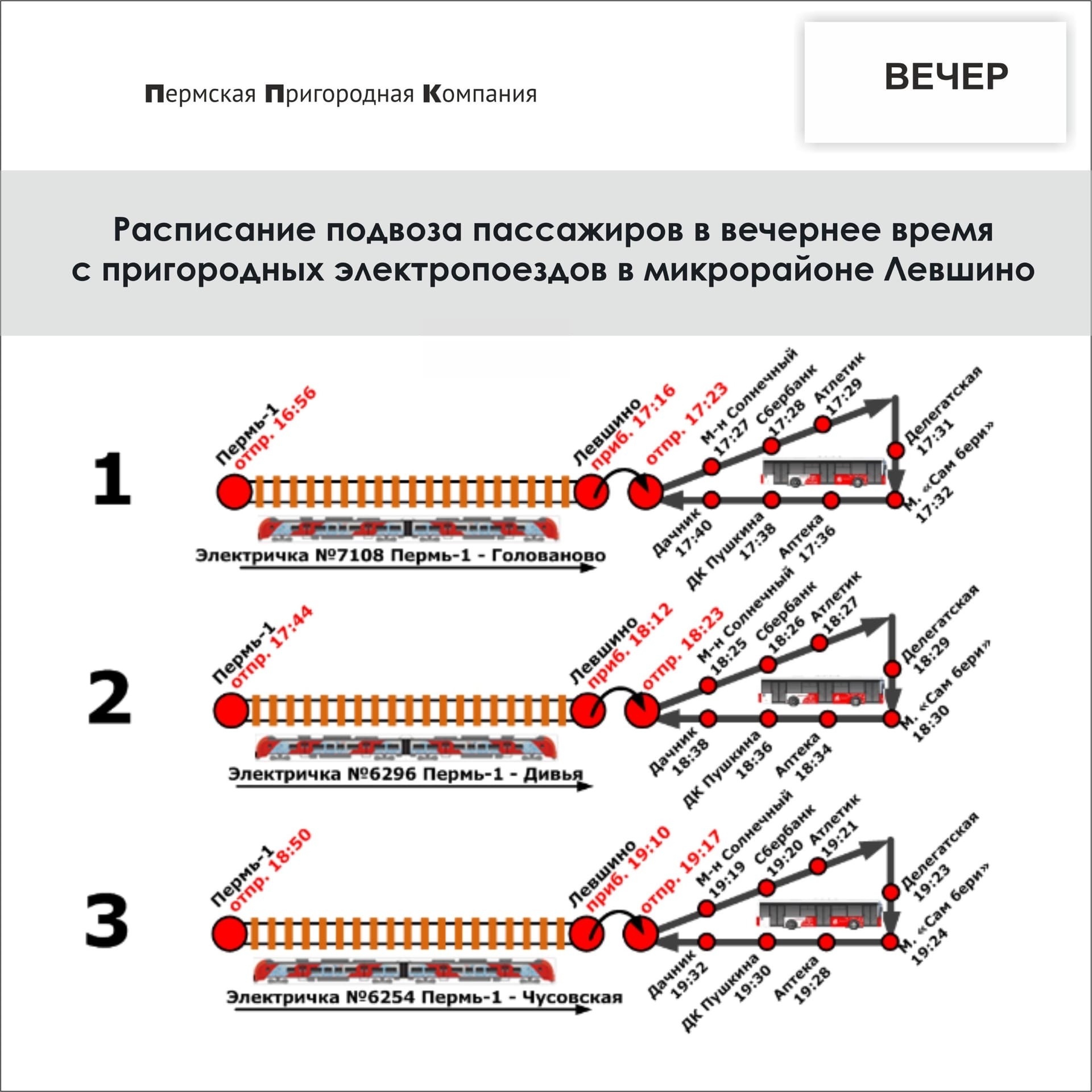 Пермская Пригородная Компания

ВЕЧЕР

Расписание подвоза пассажиров в вечернее время с пригородных электропоездов в микрорайоне Левшино

1

Пермь-1 отпр. 16:56

Левшино приб. 17:16

отпр. 17:23

М-н Солнечный 17:27

Сбербанк 17:28

Атлетик 17:29

Делегатская 17:31

М. «Сам бери» 17:32

Аптека 17:36

ДК Пушкина 17:38

Дачник 17:40

Электричка №7108 Пермь-1 - Голованово

2

Пермь-1 отпр. 17:44

Левшино приб. 18:12

отпр. 18:23

М-н Солнечный 18:25

Сбербанк 18:26

Атлетик 18:27

Делегатская 18:29

М. «Сам бери» 18:30

Аптека 18:34

ДК Пушкина 18:36

Дачник 18:38

Электричка №6296 Пермь-1 - Дивья

3

Пермь-1 отпр. 18:50

Левшино приб. 19:10

отпр. 19:17

М-н Солнечный 19:19

Сбербанк 19:20

Атлетик 19:21

Делегатская 19:23

М. «Сам бери» 19:24

Аптека 19:28

ДК Пушкина 19:30

Дачник 19:32

Электричка №6254 Пермь-1 - Чусовская